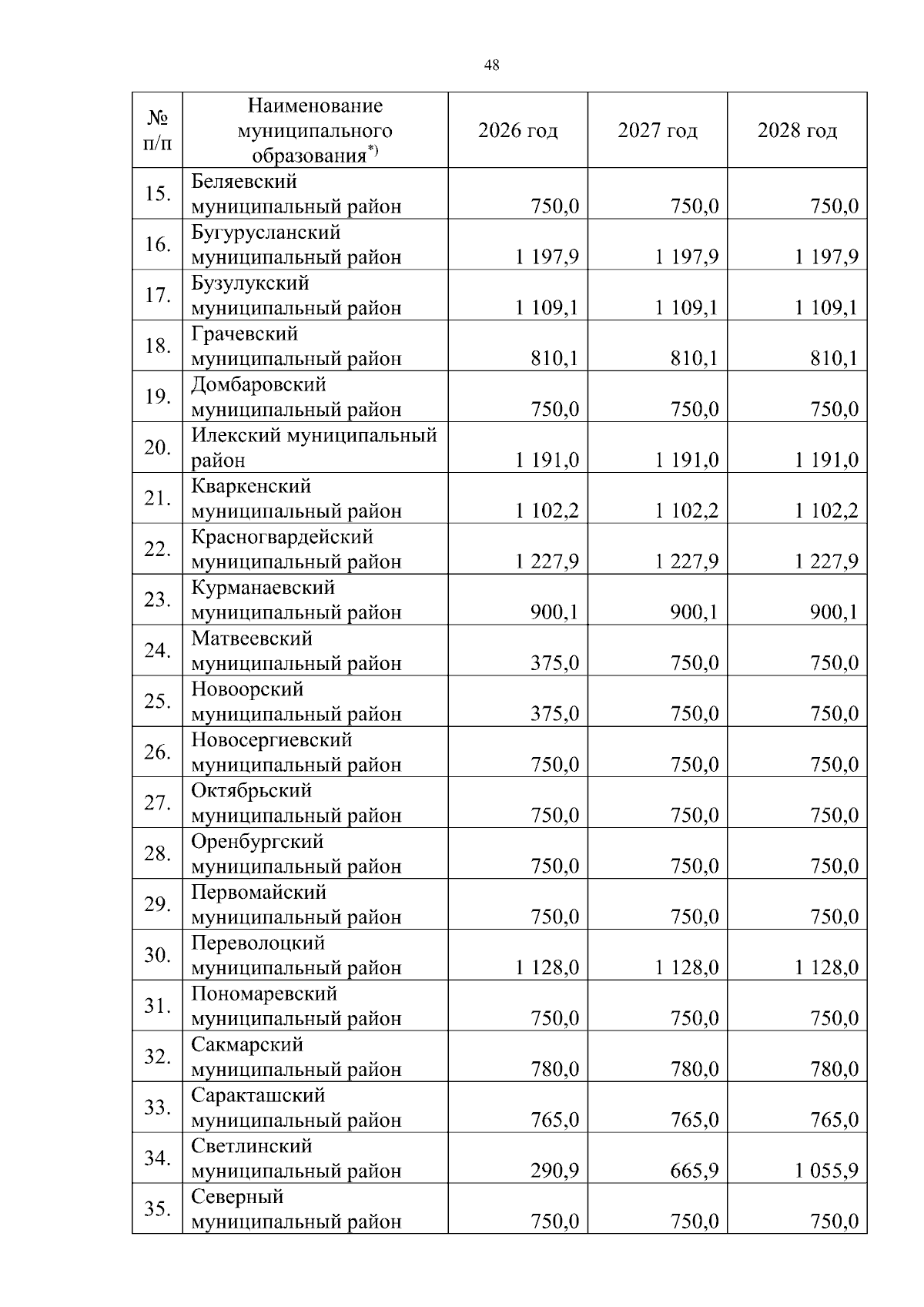 48

| № п/п | Наименование муниципального образования$^{*)}$ | 2026 год | 2027 год | 2028 год |
|---|---|---|---|---|
| 15. | Беляевский муниципальный район | 750,0 | 750,0 | 750,0 |
| 16. | Бугурусланский муниципальный район | 1 197,9 | 1 197,9 | 1 197,9 |
| 17. | Бузулукский муниципальный район | 1 109,1 | 1 109,1 | 1 109,1 |
| 18. | Грачевский муниципальный район | 810,1 | 810,1 | 810,1 |
| 19. | Домбаровский муниципальный район | 750,0 | 750,0 | 750,0 |
| 20. | Илекский муниципальный район | 1 191,0 | 1 191,0 | 1 191,0 |
| 21. | Кваркенский муниципальный район | 1 102,2 | 1 102,2 | 1 102,2 |
| 22. | Красногвардейский муниципальный район | 1 227,9 | 1 227,9 | 1 227,9 |
| 23. | Курманаевский муниципальный район | 900,1 | 900,1 | 900,1 |
| 24. | Матвеевский муниципальный район | 375,0 | 750,0 | 750,0 |
| 25. | Новоорский муниципальный район | 375,0 | 750,0 | 750,0 |
| 26. | Новосергиевский муниципальный район | 750,0 | 750,0 | 750,0 |
| 27. | Октябрьский муниципальный район | 750,0 | 750,0 | 750,0 |
| 28. | Оренбургский муниципальный район | 750,0 | 750,0 | 750,0 |
| 29. | Первомайский муниципальный район | 750,0 | 750,0 | 750,0 |
| 30. | Переволоцкий муниципальный район | 1 128,0 | 1 128,0 | 1 128,0 |
| 31. | Пономаревский муниципальный район | 750,0 | 750,0 | 750,0 |
| 32. | Сакмарский муниципальный район | 780,0 | 780,0 | 780,0 |
| 33. | Саракташский муниципальный район | 765,0 | 765,0 | 765,0 |
| 34. | Светлинский муниципальный район | 290,9 | 665,9 | 1 055,9 |
| 35. | Северный муниципальный район | 750,0 | 750,0 | 750,0 |